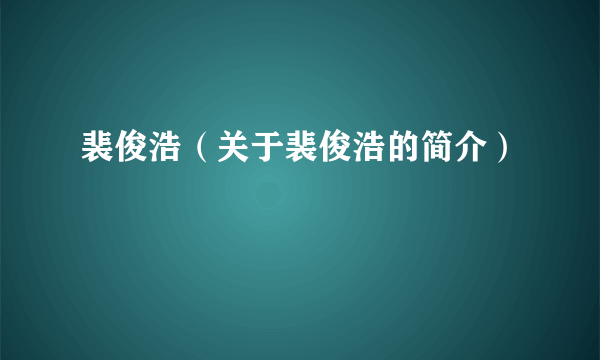 裴俊浩（关于裴俊浩的简介）